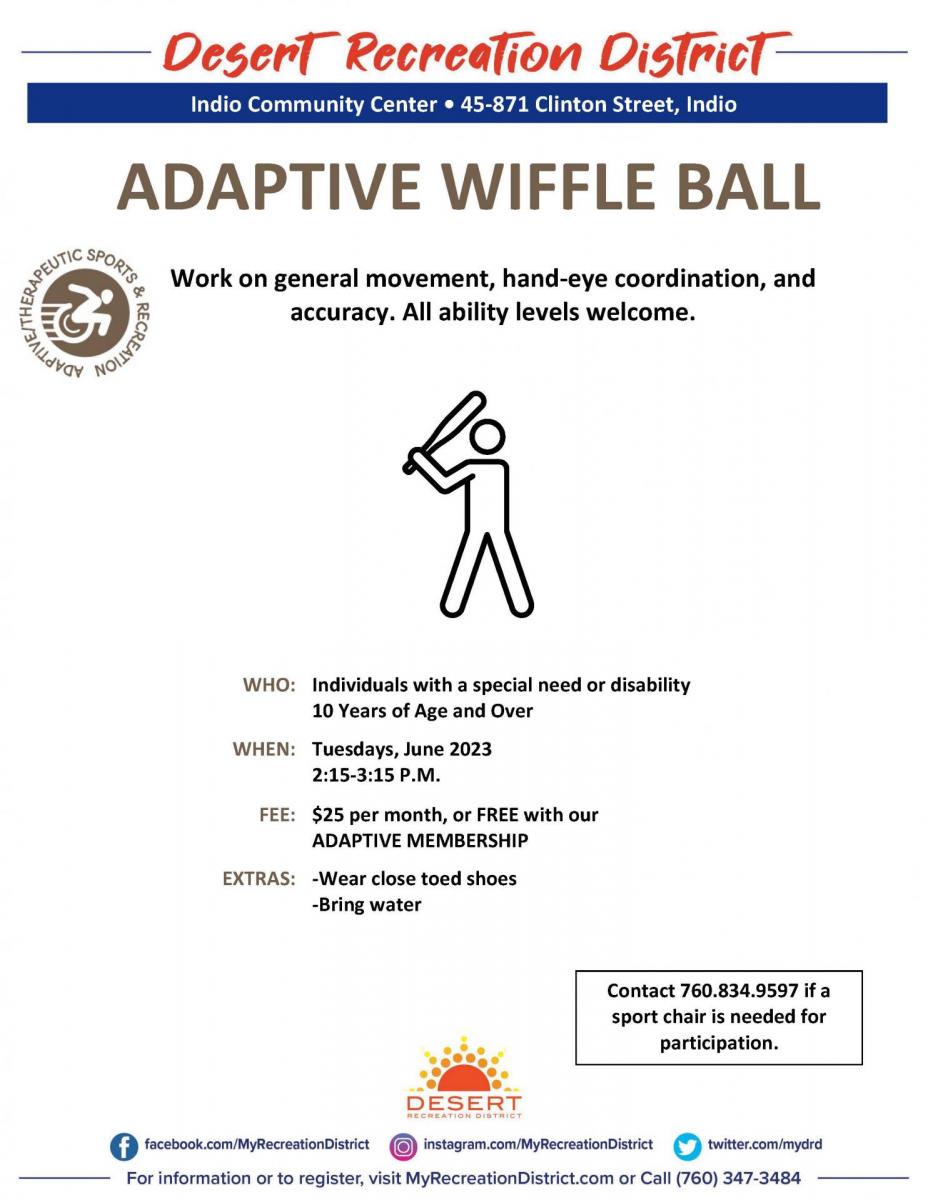 Desert Recreation District

Indio Community Center • 45-871 Clinton Street, Indio

ADAPTIVE WIFFLE BALL

ADAPTIVE/THERAPEUTIC SPORTS & RECREATION

Work on general movement, hand-eye coordination, and accuracy. All ability levels welcome.

WHO: Individuals with a special need or disability
10 Years of Age and Over

WHEN: Tuesdays, June 2023
2:15-3:15 P.M.

FEE: $25 per month, or FREE with our ADAPTIVE MEMBERSHIP

EXTRAS: -Wear close toed shoes
-Bring water

Contact 760.834.9597 if a sport chair is needed for participation.

DESERT
RECREATION DISTRICT

facebook.com/MyRecreationDistrict instagram.com/MyRecreationDistrict twitter.com/mydrd

For information or to register, visit MyRecreationDistrict.com or Call (760) 347-3484